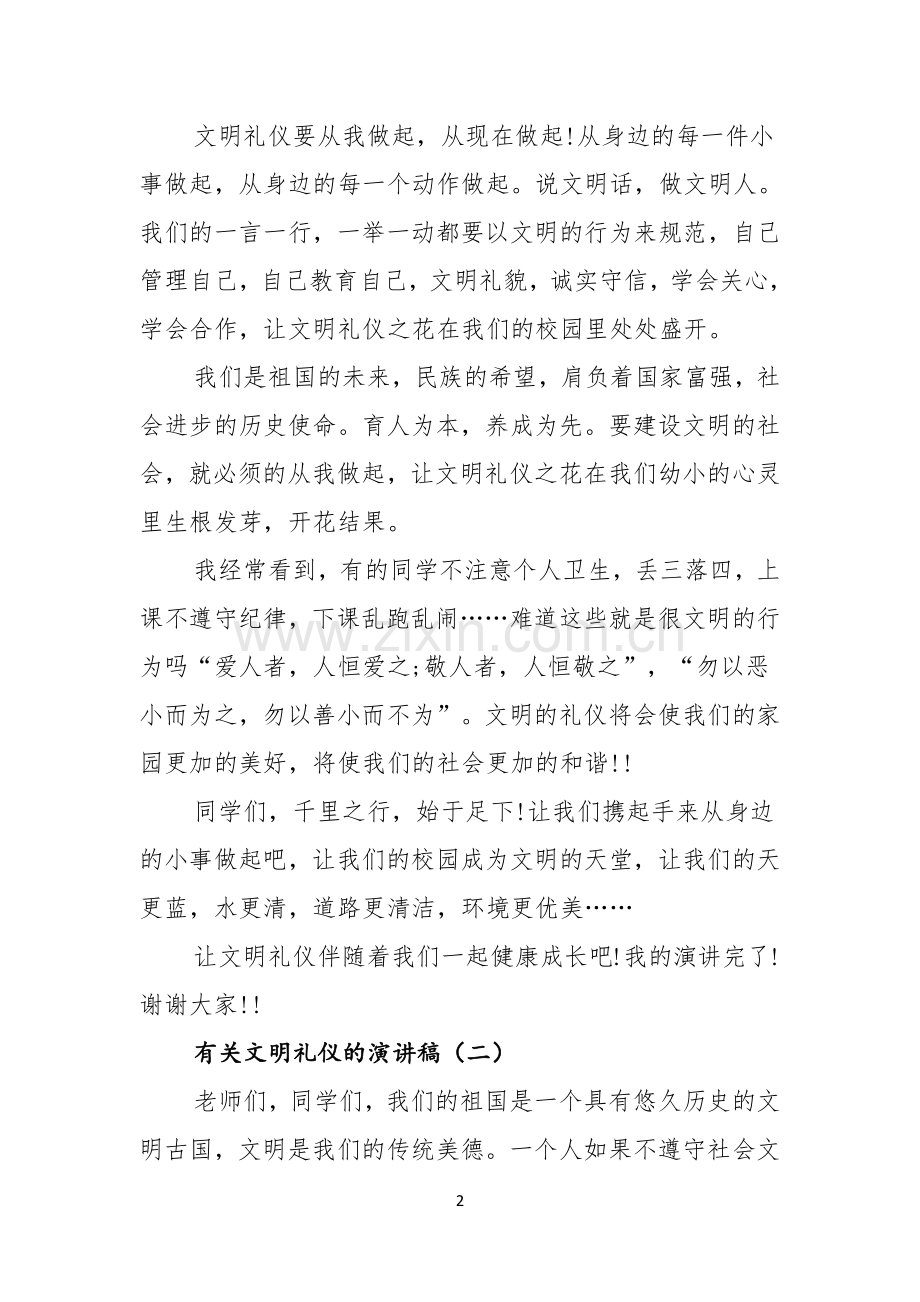 文明礼仪要从我做起，从现在做起!从身边的每一件小事做起，从身边的每一个动作做起。说文明话，做文明人。我们的一言一行，一举一动都要以文明的行为来规范，自己管理自己，自己教育自己，文明礼貌，诚实守信，学会关心，学会合作，让文明礼仪之花在我们的校园里处处盛开。

我们是祖国的未来，民族的希望，肩负着国家富强，社会进步的历史使命。育人为本，养成为先。要建设文明的社会，就必须的从我做起，让文明礼仪之花在我们幼小的心灵里生根发芽，开花结果。

我经常看到，有的同学不注意个人卫生，丢三落四，上课不遵守纪律，下课乱跑乱闹……难道这些就是很文明的行为吗“爱人者，人恒爱之;敬人者，人恒敬之”，“勿以恶小而为之，勿以善小而不为”。文明的礼仪将会使我们的家园更加的美好，将使我们的社会更加的和谐!!

同学们，千里之行，始于足下!让我们携起手来从身边的小事做起吧，让我们的校园成为文明的天堂，让我们的天更蓝，水更清，道路更清洁，环境更优美……

让文明礼仪伴随着我们一起健康成长吧!我的演讲完了!谢谢大家!!

有关文明礼仪的演讲稿（二）

老师们，同学们，我们的祖国是一个具有悠久历史的文明古国，文明是我们的传统美德。一个人如果不遵守社会文

2

www.zixin.com.cn